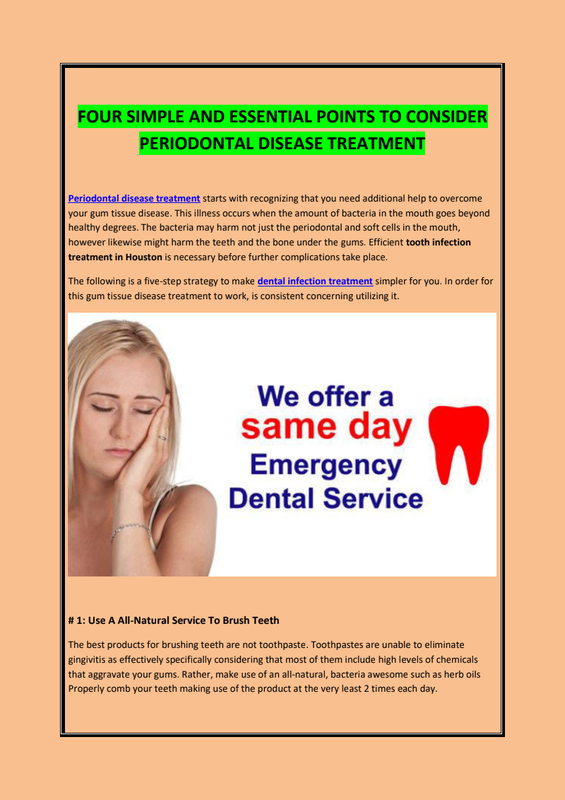 FOUR SIMPLE AND ESSENTIAL POINTS TO CONSIDER PERIODONTAL DISEASE TREATMENT

Periodontal disease treatment starts with recognizing that you need additional help to overcome your gum tissue disease. This illness occurs when the amount of bacteria in the mouth goes beyond healthy degrees. The bacteria may harm not just the periodontal and soft cells in the mouth, however likewise might harm the teeth and the bone under the gums. Efficient tooth infection treatment in Houston is necessary before further complications take place.

The following is a five-step strategy to make dental infection treatment simpler for you. In order for this gum tissue disease treatment to work, is consistent concerning utilizing it.

We offer a
same day
Emergency
Dental Service

# 1: Use A All-Natural Service To Brush Teeth

The best products for brushing teeth are not toothpaste. Toothpastes are unable to eliminate gingivitis as effectively specifically considering that most of them include high levels of chemicals that aggravate your gums. Rather, make use of an all-natural, bacteria awesome such as herb oils Properly comb your teeth making use of the product at the very least 2 times each day.